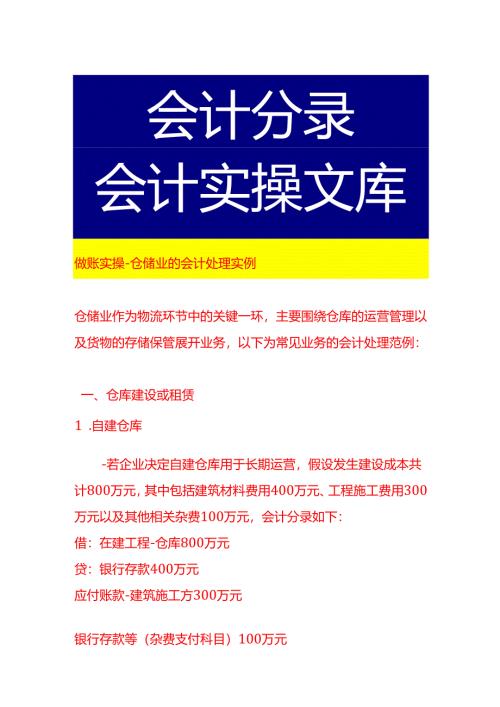 会计分录
会计实操文库

做账实操-仓储业的会计处理实例

仓储业作为物流环节中的关键一环，主要围绕仓库的运营管理以及货物的存储保管展开业务，以下为常见业务的会计处理范例：

一、仓库建设或租赁

1 .自建仓库

-若企业决定自建仓库用于长期运营，假设发生建设成本共计800万元，其中包括建筑材料费用400万元、工程施工费用300万元以及其他相关杂费100万元，会计分录如下：

借：在建工程-仓库800万元

贷：银行存款400万元

应付账款-建筑施工方300万元

银行存款等（杂费支付科目）100万元